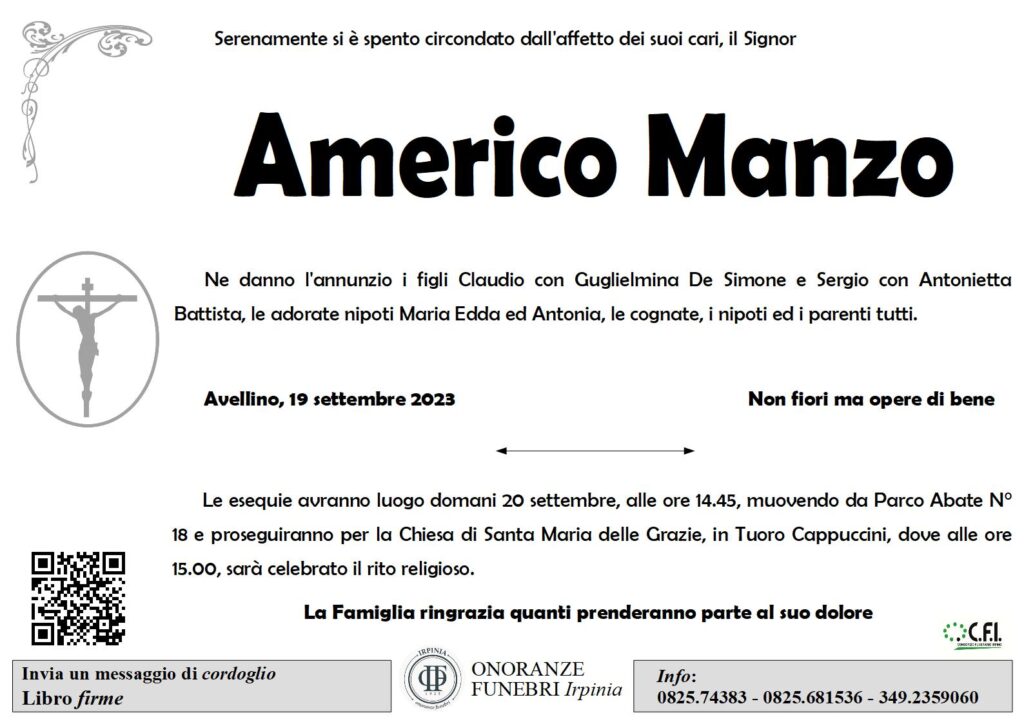 Serenamente si è spento circondato dall'affetto dei suoi cari, il Signor

Americo Manzo

Ne danno l'annunzio i figli Claudio con Guglielmina De Simone e Sergio con Antonietta Battista, le adorate nipoti Maria Edda ed Antonia, le cognate, i nipoti ed i parenti tutti.

Avellino, 19 settembre 2023

Non fiori ma opere di bene

Le esequie avranno luogo domani 20 settembre, alle ore 14.45, muovendo da Parco Abate N° 18 e proseguiranno per la Chiesa di Santa Maria delle Grazie, in Tuoro Cappuccini, dove alle ore 15.00, sarà celebrato il rito religioso.

La Famiglia ringrazia quanti prenderanno parte al suo dolore

C.F.I.

Invia un messaggio di cordoglio
Libro firme

IRPINIA
ONORANZE FUNEBRI Irpinia

Info:
0825.74383 - 0825.681536 - 349.2359060